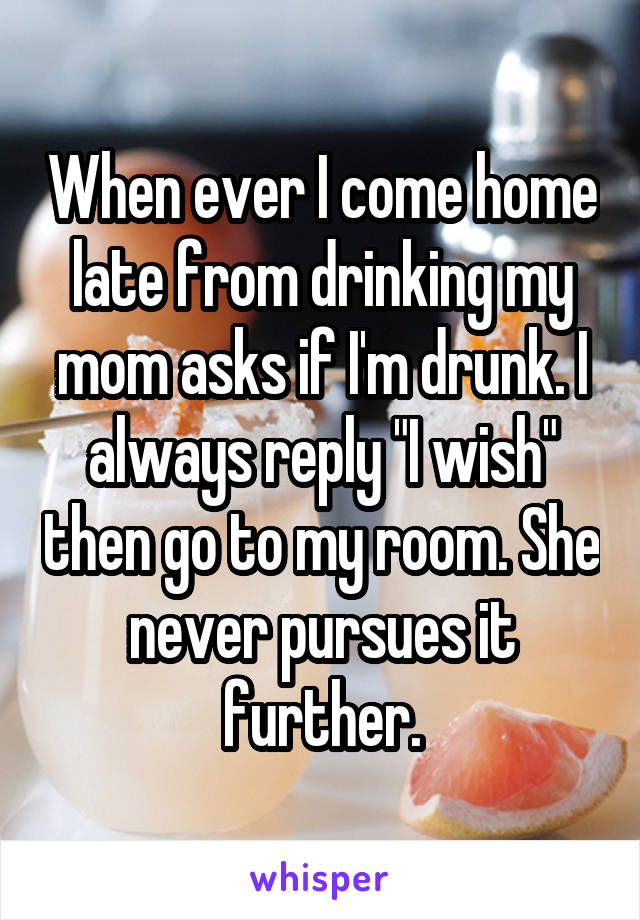 When ever I come home late from drinking my mom asks if I'm drunk. I always reply "I wish" then go to my room. She never pursues it further.

whisper